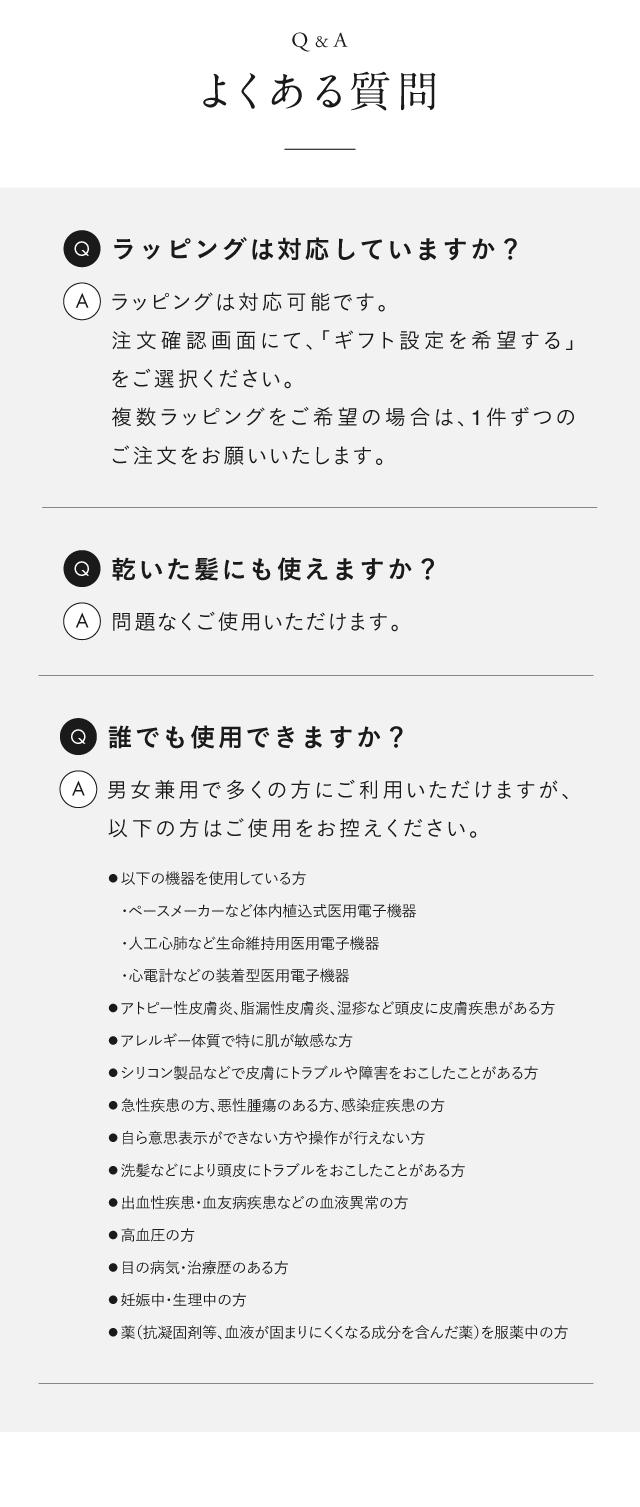 Q & A
よくある質問

Q ラッピングは対応していますか？
A ラッピングは対応可能です。
注文確認画面にて、「ギフト設定を希望する」をご選択ください。
複数ラッピングをご希望の場合は、1件ずつのご注文をお願いいたします。

Q 乾いた髪にも使えますか？
A 問題なくご使用いただけます。

Q 誰でも使用できますか？
A 男女兼用で多くの方にご利用いただけますが、以下の方はご使用をお控えください。

●以下の機器を使用している方
・ペースメーカーなど体内植込式医用電子機器
・人工心肺など生命維持用医用電子機器
・心電計などの装着型医用電子機器
●アトピー性皮膚炎、脂漏性皮膚炎、湿疹など頭皮に皮膚疾患がある方
●アレルギー体質で特に肌が敏感な方
●シリコン製品などで皮膚にトラブルや障害をおこしたことがある方
●急性疾患の方、悪性腫瘍のある方、感染症疾患の方
●自ら意思表示ができない方や操作が行えない方
●洗髪などにより頭皮にトラブルをおこしたことがある方
●出血性疾患・血友病疾患などの血液異常の方
●高血圧の方
●目の病気・治療歴のある方
●妊娠中・生理中の方
●薬（抗凝固剤等、血液が固まりにくくなる成分を含んだ薬）を服薬中の方